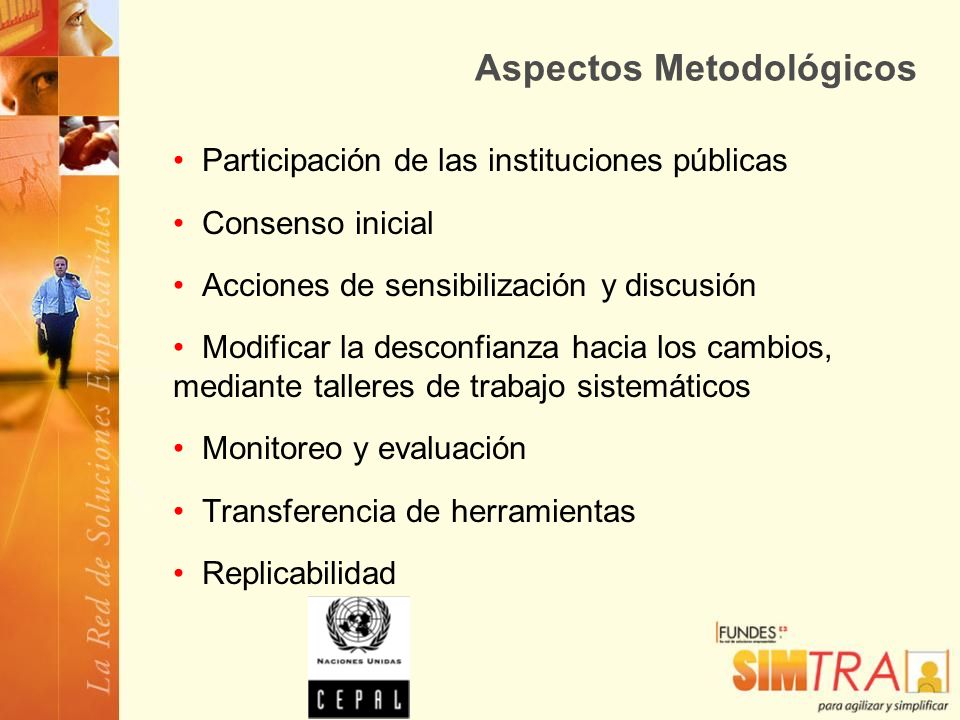 La Red de Soluciones Empresariales

Aspectos Metodológicos

• Participación de las instituciones públicas

• Consenso inicial

• Acciones de sensibilización y discusión

• Modificar la desconfianza hacia los cambios, mediante talleres de trabajo sistemáticos

• Monitoreo y evaluación

• Transferencia de herramientas

• Replicabilidad

NACIONES UNIDAS

CEPAL

FUNDES

SIMTRA

para agilizar y simplificar